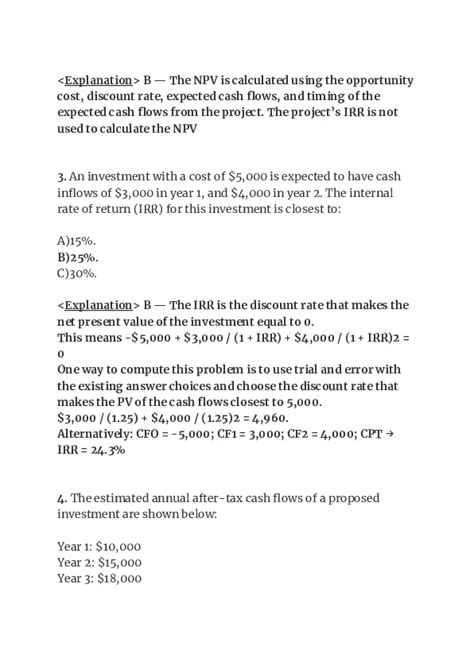 <Explanation> B — The NPV is calculated using the opportunity cost, discount rate, expected cash flows, and timing of the expected cash flows from the project. The project's IRR is not used to calculate the NPV

3. An investment with a cost of \$5,000 is expected to have cash inflows of \$3,000 in year 1, and \$4,000 in year 2. The internal rate of return (IRR) for this investment is closest to:

A)15%.
B)25%.
C)30%.

<Explanation> B — The IRR is the discount rate that makes the net present value of the investment equal to 0.
This means -\$5,000 + \$3,000 / (1 + IRR) + \$4,000 / (1 + IRR)2 = 0
One way to compute this problem is to use trial and error with the existing answer choices and choose the discount rate that makes the PV of the cash flows closest to 5,000.
\$3,000 / (1.25) + \$4,000 / (1.25)2 = 4,960.
Alternatively: CFO = -5,000; CF1 = 3,000; CF2 = 4,000; CPT → IRR = 24.3%

4. The estimated annual after-tax cash flows of a proposed investment are shown below:

Year 1: \$10,000
Year 2: \$15,000
Year 3: \$18,000